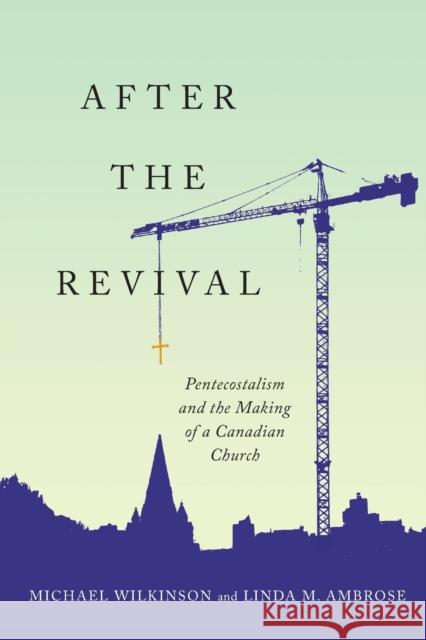 AFTER THE REVIVAL

Pentecostalism and the Making of a Canadian Church

MICHAEL WILKINSON and LINDA M. AMBROSE